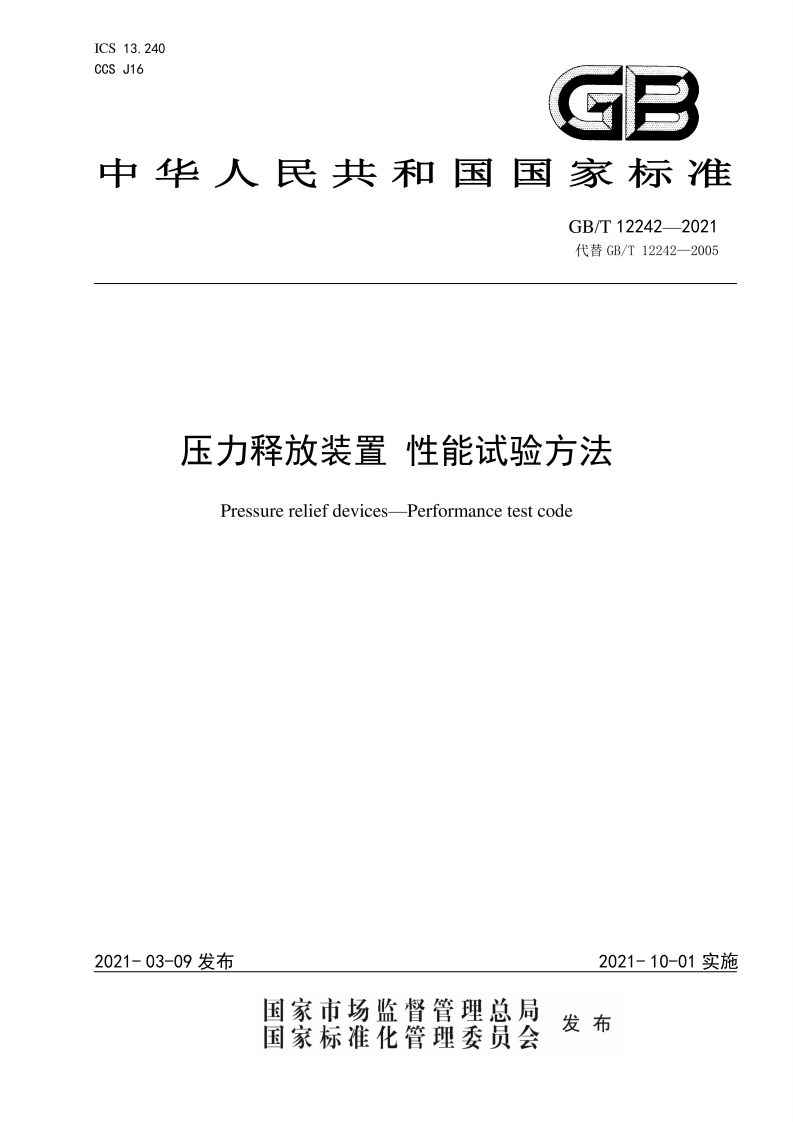 ICS 13.240
CCS J16

GB

中华人民共和国国家标准

GB/T 12242—2021
代替 GB/T 12242—2005

压力释放装置 性能试验方法

Pressure relief devices—Performance test code

2021-03-09 发布

2021-10-01 实施

国家市场监督管理总局
国家标准化管理委员会 发布